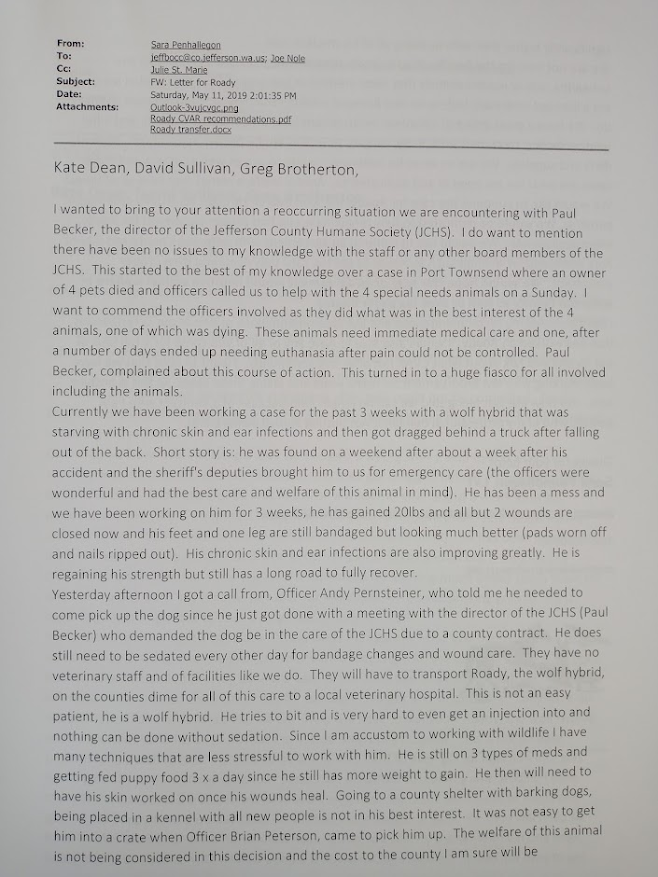 From: Sara Penhallegon
To: jeffbocc@co.jefferson.wa.us; Joe Nole
Cc: Julie St. Marie
Subject: FW: Letter for Roady
Date: Saturday, May 11, 2019 2:01:35 PM
Attachments: Outlook-3vujcvgc.png
Roady CVAR recommendations.pdf
Roady transfer.docx

Kate Dean, David Sullivan, Greg Brotherton,

I wanted to bring to your attention a reoccurring situation we are encountering with Paul Becker, the director of the Jefferson County Humane Society (JCHS). I do want to mention there have been no issues to my knowledge with the staff or any other board members of the JCHS. This started to the best of my knowledge over a case in Port Townsend where an owner of 4 pets died and officers called us to help with the 4 special needs animals on a Sunday. I want to commend the officers involved as they did what was in the best interest of the 4 animals, one of which was dying. These animals need immediate medical care and one, after a number of days ended up needing euthanasia after pain could not be controlled. Paul Becker, complained about this course of action. This turned in to a huge fiasco for all involved including the animals.
Currently we have been working a case for the past 3 weeks with a wolf hybrid that was starving with chronic skin and ear infections and then got dragged behind a truck after falling out of the back. Short story is: he was found on a weekend after about a week after his accident and the sheriff's deputies brought him to us for emergency care (the officers were wonderful and had the best care and welfare of this animal in mind). He has been a mess and we have been working on him for 3 weeks, he has gained 20lbs and all but 2 wounds are closed now and his feet and one leg are still bandaged but looking much better (pads worn off and nails ripped out). His chronic skin and ear infections are also improving greatly. He is regaining his strength but still has a long road to fully recover.
Yesterday afternoon I got a call from, Officer Andy Pernsteiner, who told me he needed to come pick up the dog since he just got done with a meeting with the director of the JCHS (Paul Becker) who demanded the dog be in the care of the JCHS due to a county contract. He does still need to be sedated every other day for bandage changes and wound care. They have no veterinary staff and of facilities like we do. They will have to transport Roady, the wolf hybrid, on the counties dime for all of this care to a local veterinary hospital. This is not an easy patient, he is a wolf hybrid. He tries to bit and is very hard to even get an injection into and nothing can be done without sedation. Since I am accustom to working with wildlife I have many techniques that are less stressful to work with him. He is still on 3 types of meds and getting fed puppy food 3 x a day since he still has more weight to gain. He then will need to have his skin worked on once his wounds heal. Going to a county shelter with barking dogs, being placed in a kennel with all new people is not in his best interest. It was not easy to get him into a crate when Officer Brian Peterson, came to pick him up. The welfare of this animal is not being considered in this decision and the cost to the county I am sure will be